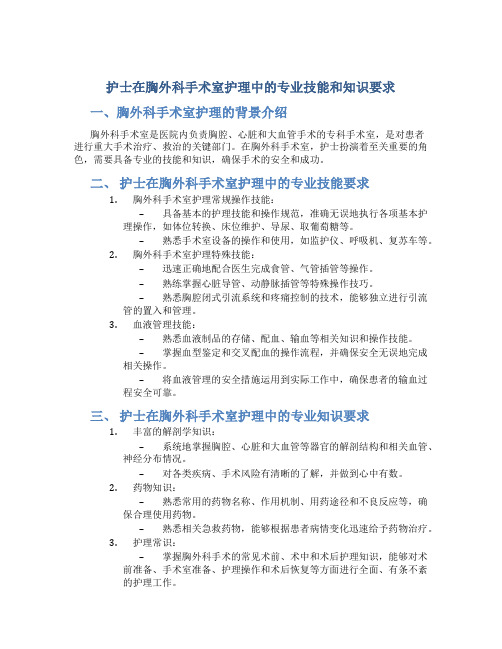 护士在胸外科手术室护理中的专业技能和知识要求

一、胸外科手术室护理的背景介绍

胸外科手术室是医院内负责胸腔、心脏和大血管手术的专科手术室，是对患者进行重大手术治疗、救治的关键部门。在胸外科手术室，护士扮演着至关重要的角色，需要具备专业的技能和知识，确保手术的安全和成功。

二、护士在胸外科手术室护理中的专业技能要求

1. 胸外科手术室护理常规操作技能：

– 具备基本的护理技能和操作规范，准确无误地执行各项基本护理操作，如体位转换、床位维护、导尿、取葡萄糖等。

– 熟悉手术室设备的操作和使用，如监护仪、呼吸机、复苏车等。

2. 胸外科手术室护理特殊技能：

– 迅速正确地配合医生完成食管、气管插管等操作。

– 熟练掌握心脏导管、动静脉插管等特殊操作技巧。

– 熟悉胸腔闭式引流系统和疼痛控制的技术，能够独立进行引流管的置入和管理。

3. 血液管理技能：

– 熟悉血液制品的存储、配血、输血等相关知识和操作技能。

– 掌握血型鉴定和交叉配血的操作流程，并确保安全无误地完成相关操作。

– 将血液管理的安全措施运用到实际工作中，确保患者的输血过程安全可靠。

三、护士在胸外科手术室护理中的专业知识要求

1. 丰富的解剖学知识：

– 系统地掌握胸腔、心脏和大血管等器官的解剖结构和相关血管、神经分布情况。

– 对各类疾病、手术风险有清晰的了解，并做到心中有数。

2. 药物知识：

– 熟悉常用的药物名称、作用机制、用药途径和不良反应等，确保合理使用药物。

– 熟悉相关急救药物，能够根据患者病情变化迅速给予药物治疗。

3. 护理常识：

– 掌握胸外科手术的常见术前、术中和术后护理知识，能够对术前准备、手术室准备、护理操作和术后恢复等方面进行全面、有条不紊的护理工作。